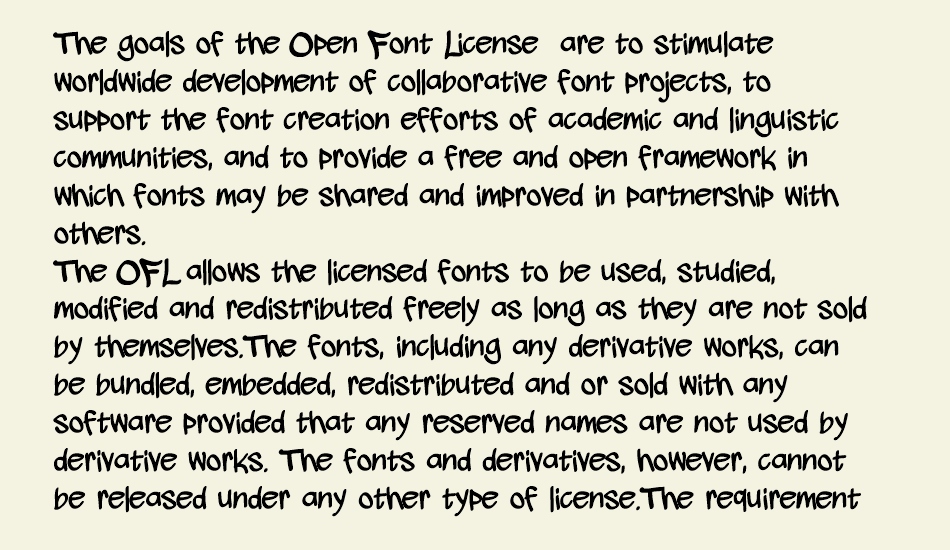 The goals of the Open Font License are to stimulate worldwide development of collaborative font projects, to support the font creation efforts of academic and linguistic communities, and to provide a free and open framework in which fonts may be shared and improved in partnership with others.
The OFL allows the licensed fonts to be used, studied, modified and redistributed freely as long as they are not sold by themselves.The fonts, including any derivative works, can be bundled, embedded, redistributed and or sold with any software provided that any reserved names are not used by derivative works. The fonts and derivatives, however, cannot be released under any other type of license.The requirement